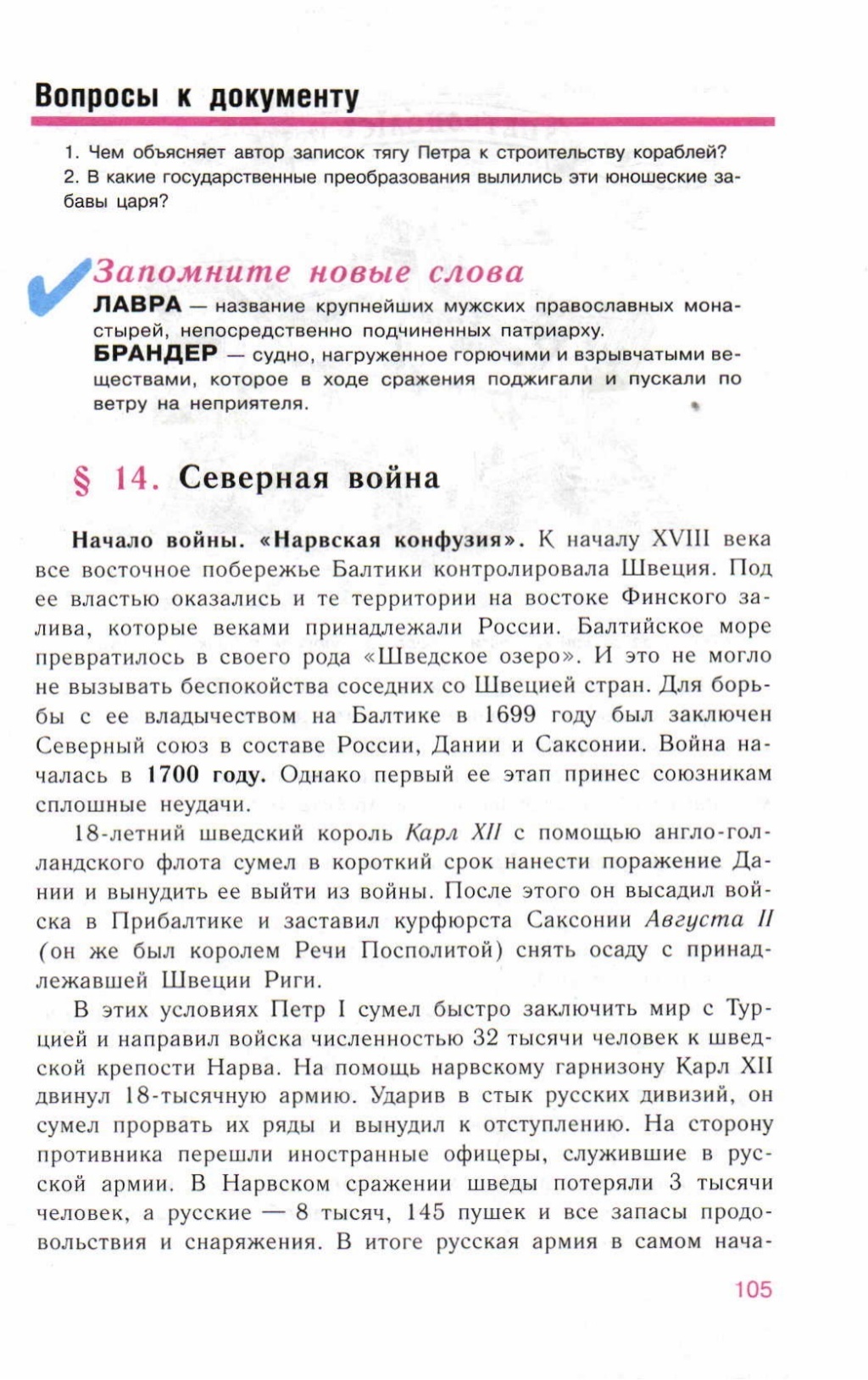 Вопросы к документу

1. Чем объясняет автор записок тягу Петра к строительству кораблей?
2. В какие государственные преобразования вылились эти юношеские забавы царя?

Запомните новые слова
ЛАВРА — название крупнейших мужских православных монастырей, непосредственно подчиненных патриарху.
БРАНДЕР — судно, нагруженное горючими и взрывчатыми веществами, которое в ходе сражения поджигали и пускали по ветру на неприятеля.

§ 14. Северная война

Начало войны. «Нарвская конфузия». К началу XVIII века все восточное побережье Балтики контролировала Швеция. Под ее властью оказались и те территории на востоке Финского залива, которые веками принадлежали России. Балтийское море превратилось в своего рода «Шведское озеро». И это не могло не вызывать беспокойства соседних со Швецией стран. Для борьбы с ее владычеством на Балтике в 1699 году был заключен Северный союз в составе России, Дании и Саксонии. Война началась в 1700 году. Однако первый ее этап принес союзникам сплошные неудачи.

18-летний шведский король Карл XII с помощью англо-голландского флота сумел в короткий срок нанести поражение Дании и вынудить ее выйти из войны. После этого он высадил войска в Прибалтике и заставил курфюрста Саксонии Августа II (он же был королем Речи Посполитой) снять осаду с принадлежавшей Швеции Риги.

В этих условиях Петр I сумел быстро заключить мир с Турцией и направил войска численностью 32 тысячи человек к шведской крепости Нарва. На помощь нарвскому гарнизону Карл XII двинул 18-тысячную армию. Ударив в стык русских дивизий, он сумел прорвать их ряды и вынудил к отступлению. На сторону противника перешли иностранные офицеры, служившие в русской армии. В Нарвском сражении шведы потеряли 3 тысячи человек, а русские — 8 тысяч, 145 пушек и все запасы продовольствия и снаряжения. В итоге русская армия в самом нача-

105